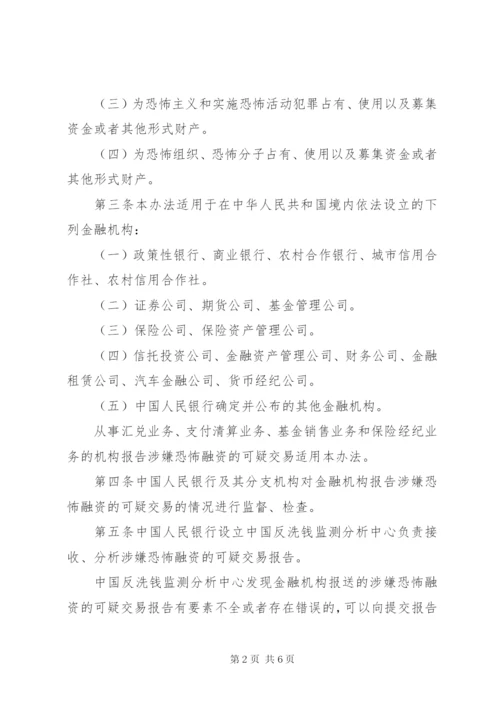 （三）为恐怖主义和实施恐怖活动犯罪占有、使用以及募集资金或者其他形式财产。

（四）为恐怖组织、恐怖分子占有、使用以及募集资金或者其他形式财产。

第三条本办法适用于在中华人民共和国境内依法设立的下列金融机构：

（一）政策性银行、商业银行、农村合作银行、城市信用合作社、农村信用合作社。

（二）证券公司、期货公司、基金管理公司。

（三）保险公司、保险资产管理公司。

（四）信托投资公司、金融资产管理公司、财务公司、金融租赁公司、汽车金融公司、货币经纪公司。

（五）中国人民银行确定并公布的其他金融机构。

从事汇兑业务、支付清算业务、基金销售业务和保险经纪业务的机构报告涉嫌恐怖融资的可疑交易适用本办法。

第四条中国人民银行及其分支机构对金融机构报告涉嫌恐怖融资的可疑交易的情况进行监督、检查。

第五条中国人民银行设立中国反洗钱监测分析中心负责接收、分析涉嫌恐怖融资的可疑交易报告。

中国反洗钱监测分析中心发现金融机构报送的涉嫌恐怖融资的可疑交易报告有要素不全或者存在错误的，可以向提交报告

第2页 共6页